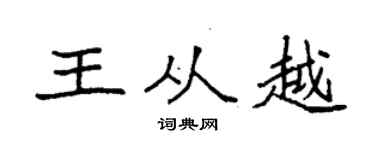 王从越

词典网